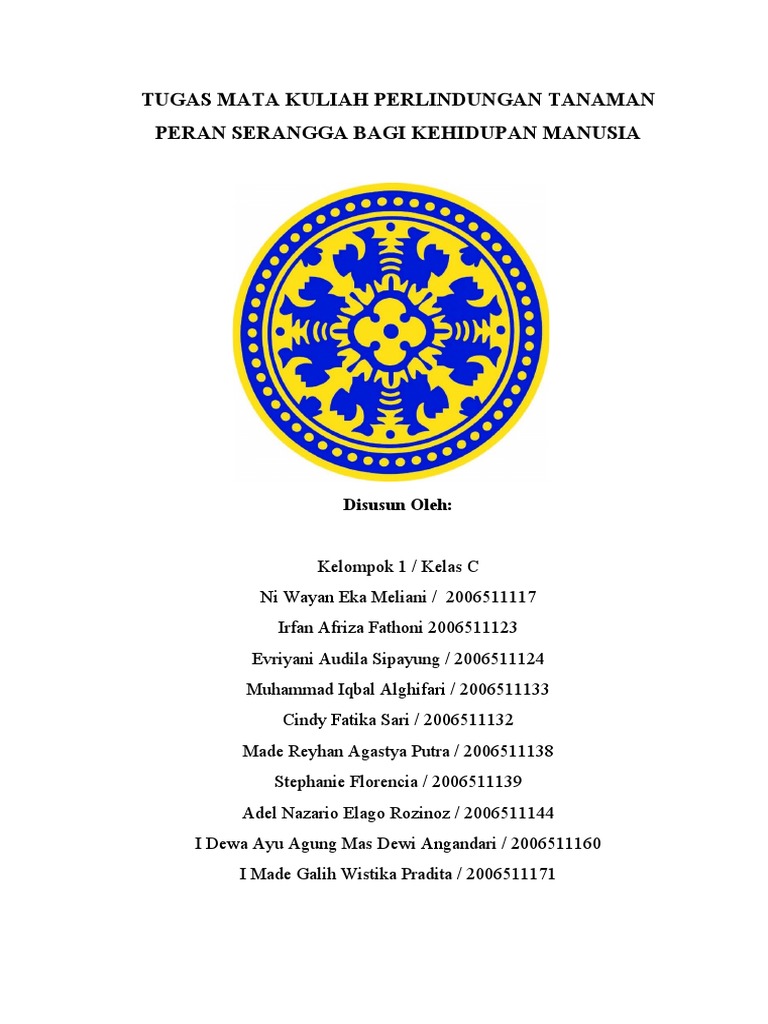 TUGAS MATA KULIAH PERLINDUNGAN TANAMAN
PERAN SERANGGA BAGI KEHIDUPAN MANUSIA

Disusun Oleh:

Kelompok 1 / Kelas C
Ni Wayan Eka Meliani / 2006511117
Irfan Afriza Fathoni 2006511123
Evriyani Audila Sipayung / 2006511124
Muhammad Iqbal Alghifari / 2006511133
Cindy Fatika Sari / 2006511132
Made Reyhan Agastya Putra / 2006511138
Stephanie Florencia / 2006511139
Adel Nazario Elago Rozinoz / 2006511144
I Dewa Ayu Agung Mas Dewi Angandari / 2006511160
I Made Galih Wistika Pradita / 2006511171